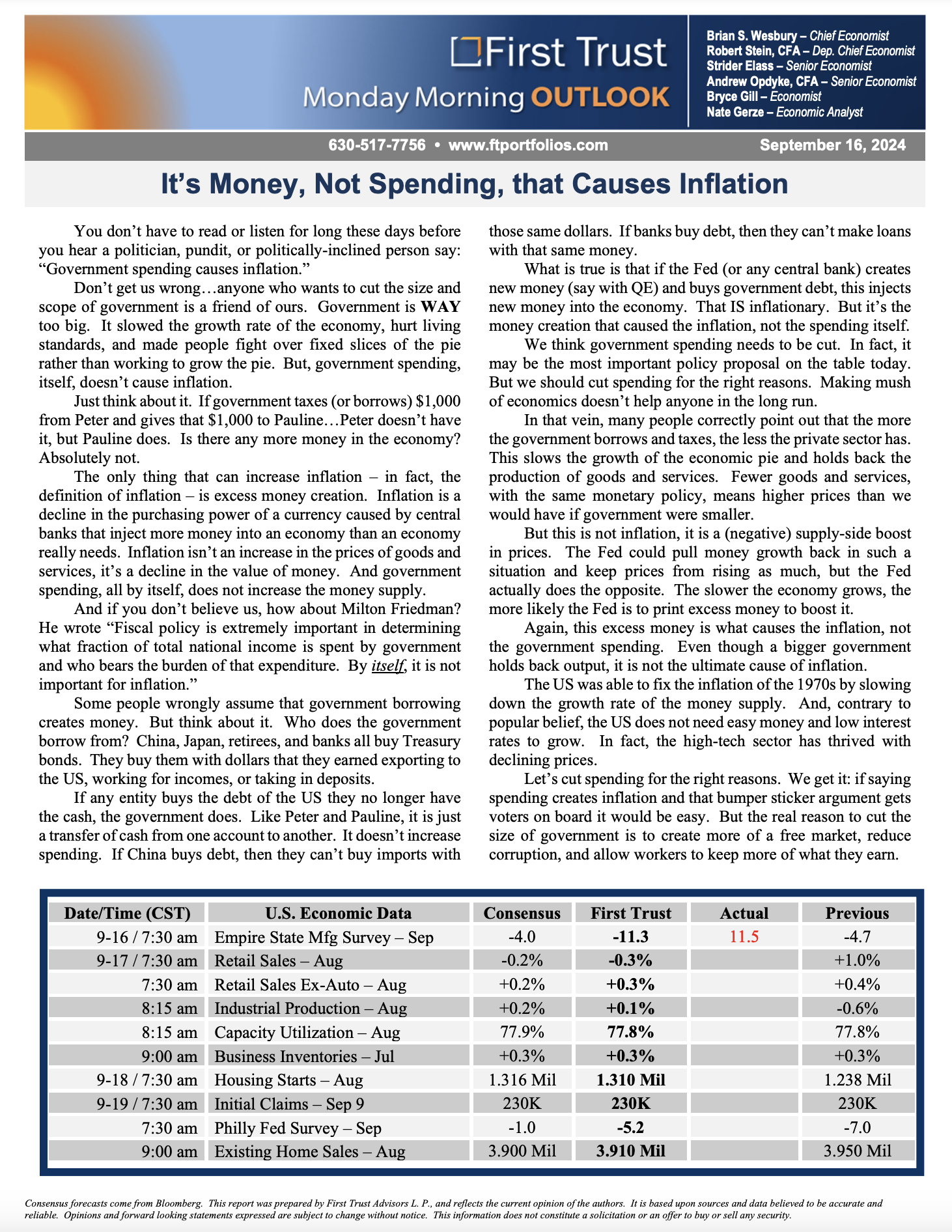 First Trust
Monday Morning OUTLOOK

Brian S. Wesbury – Chief Economist
Robert Stein, CFA – Dep. Chief Economist
Strider Elass – Senior Economist
Andrew Opdyke, CFA – Senior Economist
Bryce Gill – Economist
Nate Gerze – Economic Analyst

630-517-7756 • www.ftportfolios.com September 16, 2024

It's Money, Not Spending, that Causes Inflation

You don't have to read or listen for long these days before you hear a politician, pundit, or politically-inclined person say: "Government spending causes inflation."

Don't get us wrong…anyone who wants to cut the size and scope of government is a friend of ours. Government is WAY too big. It slowed the growth rate of the economy, hurt living standards, and made people fight over fixed slices of the pie rather than working to grow the pie. But, government spending, itself, doesn't cause inflation.

Just think about it. If government taxes (or borrows) $1,000 from Peter and gives that $1,000 to Pauline…Peter doesn't have it, but Pauline does. Is there any more money in the economy? Absolutely not.

The only thing that can increase inflation – in fact, the definition of inflation – is excess money creation. Inflation is a decline in the purchasing power of a currency caused by central banks that inject more money into an economy than an economy really needs. Inflation isn't an increase in the prices of goods and services, it's a decline in the value of money. And government spending, all by itself, does not increase the money supply.

And if you don't believe us, how about Milton Friedman? He wrote "Fiscal policy is extremely important in determining what fraction of total national income is spent by government and who bears the burden of that expenditure. By itself, it is not important for inflation."

Some people wrongly assume that government borrowing creates money. But think about it. Who does the government borrow from? China, Japan, retirees, and banks all buy Treasury bonds. They buy them with dollars that they earned exporting to the US, working for incomes, or taking in deposits.

If any entity buys the debt of the US they no longer have the cash, the government does. Like Peter and Pauline, it is just a transfer of cash from one account to another. It doesn't increase spending. If China buys debt, then they can't buy imports with those same dollars. If banks buy debt, then they can't make loans with that same money.

What is true is that if the Fed (or any central bank) creates new money (say with QE) and buys government debt, this injects new money into the economy. That IS inflationary. But it's the money creation that caused the inflation, not the spending itself.

We think government spending needs to be cut. In fact, it may be the most important policy proposal on the table today. But we should cut spending for the right reasons. Making mush of economics doesn't help anyone in the long run.

In that vein, many people correctly point out that the more the government borrows and taxes, the less the private sector has. This slows the growth of the economic pie and holds back the production of goods and services. Fewer goods and services, with the same monetary policy, means higher prices than we would have if government were smaller.

But this is not inflation, it is a (negative) supply-side boost in prices. The Fed could pull money growth back in such a situation and keep prices from rising as much, but the Fed actually does the opposite. The slower the economy grows, the more likely the Fed is to print excess money to boost it.

Again, this excess money is what causes the inflation, not the government spending. Even though a bigger government holds back output, it is not the ultimate cause of inflation.

The US was able to fix the inflation of the 1970s by slowing down the growth rate of the money supply. And, contrary to popular belief, the US does not need easy money and low interest rates to grow. In fact, the high-tech sector has thrived with declining prices.

Let's cut spending for the right reasons. We get it: if saying spending creates inflation and that bumper sticker argument gets voters on board it would be easy. But the real reason to cut the size of government is to create more of a free market, reduce corruption, and allow workers to keep more of what they earn.

| Date/Time (CST) | U.S. Economic Data | Consensus | First Trust | Actual | Previous |
|---|---|---|---|---|---|
| 9-16 / 7:30 am | Empire State Mfg Survey – Sep | -4.0 | -11.3 | 11.5 | -4.7 |
| 9-17 / 7:30 am | Retail Sales – Aug | -0.2% | -0.3% | | +1.0% |
| 7:30 am | Retail Sales Ex-Auto – Aug | +0.2% | +0.3% | | +0.4% |
| 8:15 am | Industrial Production – Aug | +0.2% | +0.1% | | -0.6% |
| 8:15 am | Capacity Utilization – Aug | 77.9% | 77.8% | | 77.8% |
| 9:00 am | Business Inventories – Jul | +0.3% | +0.3% | | +0.3% |
| 9-18 / 7:30 am | Housing Starts – Aug | 1.316 Mil | 1.310 Mil | | 1.238 Mil |
| 9-19 / 7:30 am | Initial Claims – Sep 9 | 230K | 230K | | 230K |
| 7:30 am | Philly Fed Survey – Sep | -1.0 | -5.2 | | -7.0 |
| 9:00 am | Existing Home Sales – Aug | 3.900 Mil | 3.910 Mil | | 3.950 Mil |

Consensus forecasts come from Bloomberg. This report was prepared by First Trust Advisors L. P., and reflects the current opinion of the authors. It is based upon sources and data believed to be accurate and reliable. Opinions and forward looking statements expressed are subject to change without notice. This information does not constitute a solicitation or an offer to buy or sell any security.